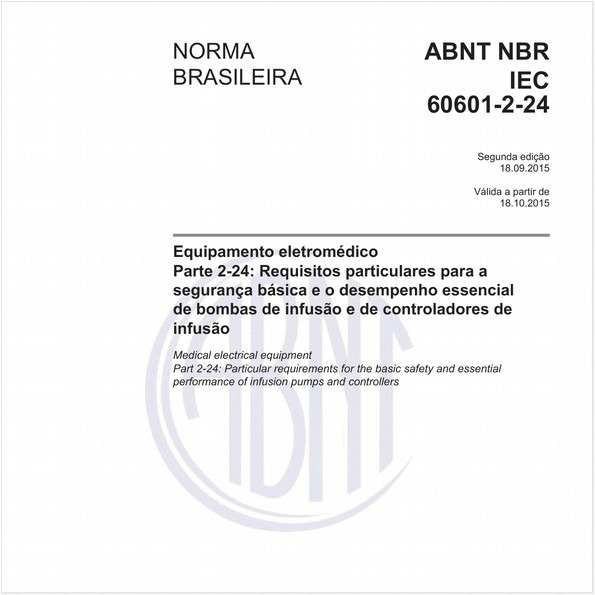 NORMA
BRASILEIRA

ABNT NBR
IEC
60601-2-24

Segunda edição
18.09.2015

Válida a partir de
18.10.2015

Equipamento eletromédico
Parte 2-24: Requisitos particulares para a segurança básica e o desempenho essencial de bombas de infusão e de controladores de infusão

Medical electrical equipment
Part 2-24: Particular requirements for the basic safety and essential performance of infusion pumps and controllers

ABNT